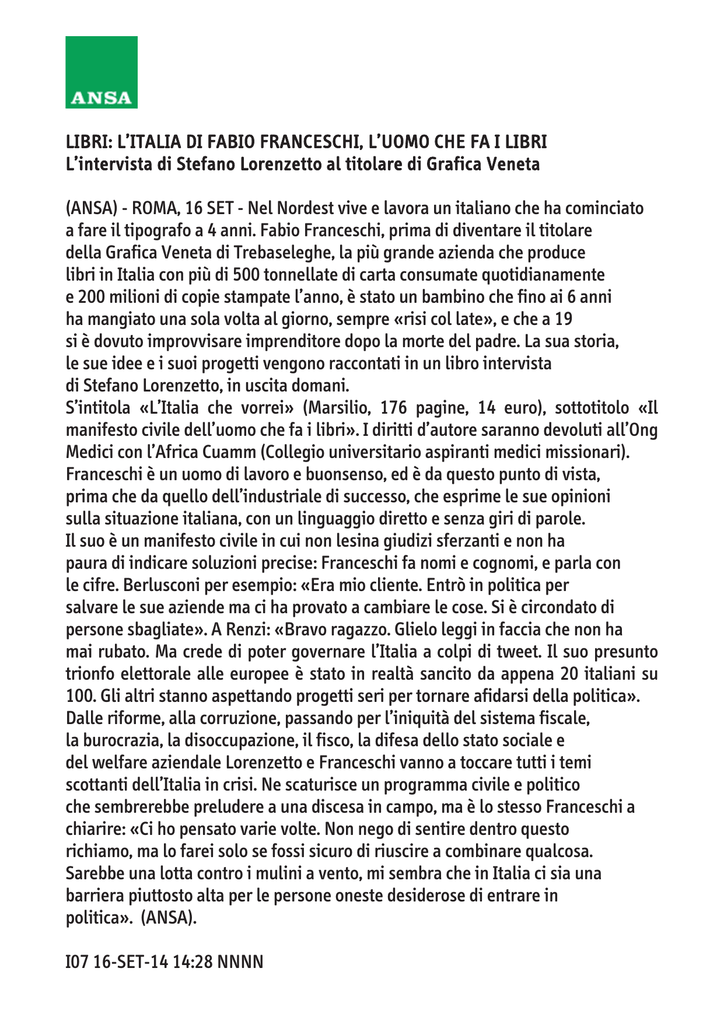 ANSA

LIBRI: L'ITALIA DI FABIO FRANCESCHI, L'UOMO CHE FA I LIBRI
L'intervista di Stefano Lorenzetto al titolare di Grafica Veneta

(ANSA) - ROMA, 16 SET - Nel Nordest vive e lavora un italiano che ha cominciato a fare il tipografo a 4 anni. Fabio Franceschi, prima di diventare il titolare della Grafica Veneta di Trebaseleghe, la più grande azienda che produce libri in Italia con più di 500 tonnellate di carta consumate quotidianamente e 200 milioni di copie stampate l'anno, è stato un bambino che fino ai 6 anni ha mangiato una sola volta al giorno, sempre «risi col late», e che a 19 si è dovuto improvvisare imprenditore dopo la morte del padre. La sua storia, le sue idee e i suoi progetti vengono raccontati in un libro intervista di Stefano Lorenzetto, in uscita domani.
S'intitola «L'Italia che vorrei» (Marsilio, 176 pagine, 14 euro), sottotitolo «Il manifesto civile dell'uomo che fa i libri». I diritti d'autore saranno devoluti all'Ong Medici con l'Africa Cuamm (Collegio universitario aspiranti medici missionari). Franceschi è un uomo di lavoro e buonsenso, ed è da questo punto di vista, prima che da quello dell'industriale di successo, che esprime le sue opinioni sulla situazione italiana, con un linguaggio diretto e senza giri di parole.
Il suo è un manifesto civile in cui non lesina giudizi sferzanti e non ha paura di indicare soluzioni precise: Franceschi fa nomi e cognomi, e parla con le cifre. Berlusconi per esempio: «Era mio cliente. Entrò in politica per salvare le sue aziende ma ci ha provato a cambiare le cose. Si è circondato di persone sbagliate». A Renzi: «Bravo ragazzo. Glielo leggi in faccia che non ha mai rubato. Ma crede di poter governare l'Italia a colpi di tweet. Il suo presunto trionfo elettorale alle europee è stato in realtà sancito da appena 20 italiani su 100. Gli altri stanno aspettando progetti seri per tornare afidarsi della politica».
Dalle riforme, alla corruzione, passando per l'iniquità del sistema fiscale, la burocrazia, la disoccupazione, il fisco, la difesa dello stato sociale e del welfare aziendale Lorenzetto e Franceschi vanno a toccare tutti i temi scottanti dell'Italia in crisi. Ne scaturisce un programma civile e politico che sembrerebbe preludere a una discesa in campo, ma è lo stesso Franceschi a chiarire: «Ci ho pensato varie volte. Non nego di sentire dentro questo richiamo, ma lo farei solo se fossi sicuro di riuscire a combinare qualcosa. Sarebbe una lotta contro i mulini a vento, mi sembra che in Italia ci sia una barriera piuttosto alta per le persone oneste desiderose di entrare in politica». (ANSA).

I07 16-SET-14 14:28 NNNN